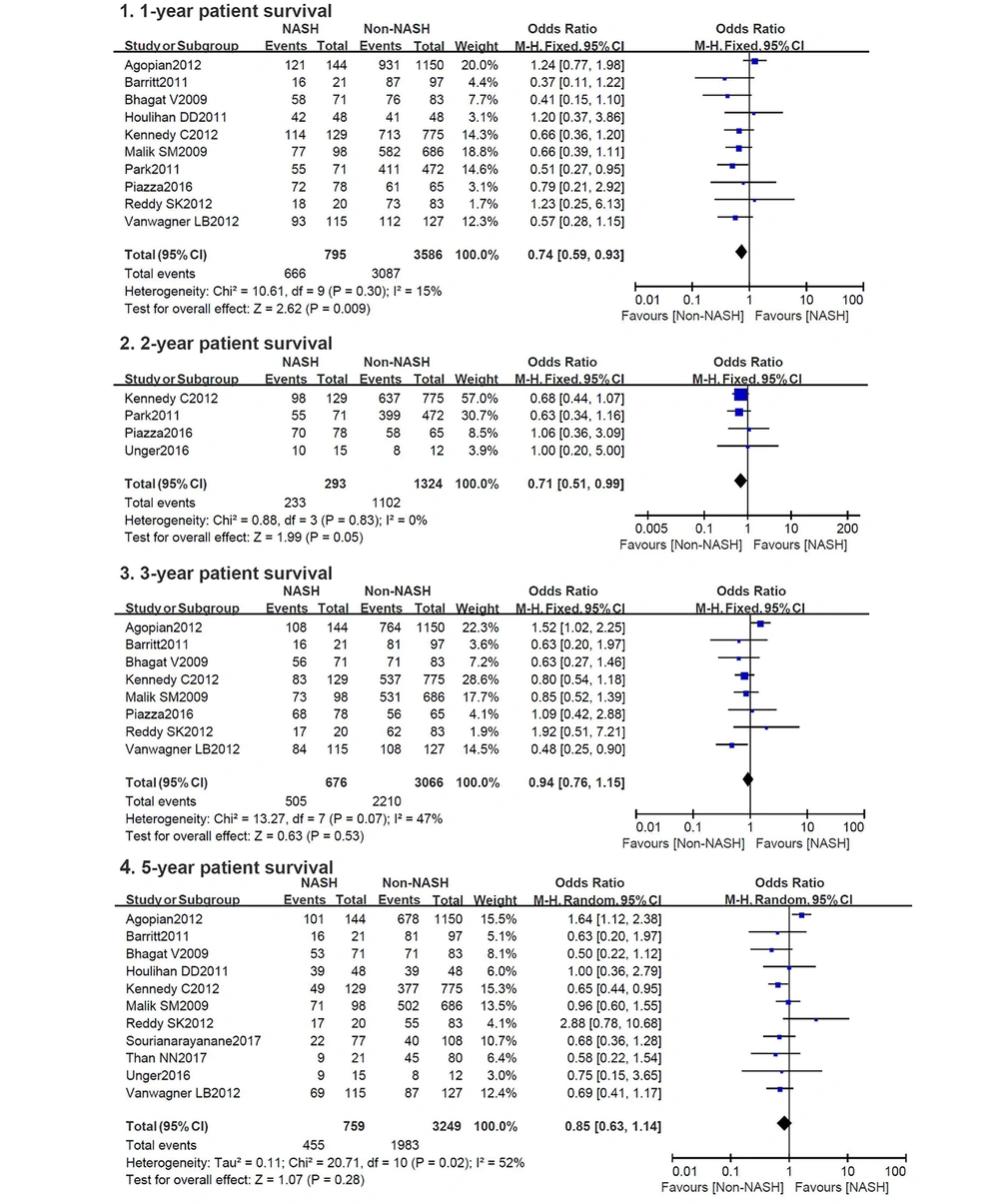 **1. 1-year patient survival**

| Study or Subgroup | NASH Events | NASH Total | Non-NASH Events | Non-NASH Total | Weight | Odds Ratio M-H, Fixed, 95% CI |
|---|---|---|---|---|---|---|
| Agopian2012 | 121 | 144 | 931 | 1150 | 20.0% | 1.24 [0.77, 1.98] |
| Barritt2011 | 16 | 21 | 87 | 97 | 4.4% | 0.37 [0.11, 1.22] |
| Bhagat V2009 | 58 | 71 | 76 | 83 | 7.7% | 0.41 [0.15, 1.10] |
| Houlihan DD2011 | 42 | 48 | 41 | 48 | 3.1% | 1.20 [0.37, 3.86] |
| Kennedy C2012 | 114 | 129 | 713 | 775 | 14.3% | 0.66 [0.36, 1.20] |
| Malik SM2009 | 77 | 98 | 582 | 686 | 18.8% | 0.66 [0.39, 1.11] |
| Park2011 | 55 | 71 | 411 | 472 | 14.6% | 0.51 [0.27, 0.95] |
| Piazza2016 | 72 | 78 | 61 | 65 | 3.1% | 0.79 [0.21, 2.92] |
| Reddy SK2012 | 18 | 20 | 73 | 83 | 1.7% | 1.23 [0.25, 6.13] |
| Vanwagner LB2012 | 93 | 115 | 112 | 127 | 12.3% | 0.57 [0.28, 1.15] |
| **Total (95% CI)** | | **795** | | **3586** | **100.0%** | **0.74 [0.59, 0.93]** |
| Total events | 666 | | 3087 | | | |

Heterogeneity: Chi² = 10.61, df = 9 (P = 0.30); I² = 15%
Test for overall effect: Z = 2.62 (P = 0.009)

Odds Ratio M-H, Fixed, 95% CI
0.01 0.1 1 10 100
Favours [Non-NASH] Favours [NASH]

**2. 2-year patient survival**

| Study or Subgroup | NASH Events | NASH Total | Non-NASH Events | Non-NASH Total | Weight | Odds Ratio M-H, Fixed, 95% CI |
|---|---|---|---|---|---|---|
| Kennedy C2012 | 98 | 129 | 637 | 775 | 57.0% | 0.68 [0.44, 1.07] |
| Park2011 | 55 | 71 | 399 | 472 | 30.7% | 0.63 [0.34, 1.16] |
| Piazza2016 | 70 | 78 | 58 | 65 | 8.5% | 1.06 [0.36, 3.09] |
| Unger2016 | 10 | 15 | 8 | 12 | 3.9% | 1.00 [0.20, 5.00] |
| **Total (95% CI)** | | **293** | | **1324** | **100.0%** | **0.71 [0.51, 0.99]** |
| Total events | 233 | | 1102 | | | |

Heterogeneity: Chi² = 0.88, df = 3 (P = 0.83); I² = 0%
Test for overall effect: Z = 1.99 (P = 0.05)

Odds Ratio M-H, Fixed, 95% CI
0.005 0.1 1 10 200
Favours [Non-NASH] Favours [NASH]

**3. 3-year patient survival**

| Study or Subgroup | NASH Events | NASH Total | Non-NASH Events | Non-NASH Total | Weight | Odds Ratio M-H, Fixed, 95% CI |
|---|---|---|---|---|---|---|
| Agopian2012 | 108 | 144 | 764 | 1150 | 22.3% | 1.52 [1.02, 2.25] |
| Barritt2011 | 16 | 21 | 81 | 97 | 3.6% | 0.63 [0.20, 1.97] |
| Bhagat V2009 | 56 | 71 | 71 | 83 | 7.2% | 0.63 [0.27, 1.46] |
| Kennedy C2012 | 83 | 129 | 537 | 775 | 28.6% | 0.80 [0.54, 1.18] |
| Malik SM2009 | 73 | 98 | 531 | 686 | 17.7% | 0.85 [0.52, 1.39] |
| Piazza2016 | 68 | 78 | 56 | 65 | 4.1% | 1.09 [0.42, 2.88] |
| Reddy SK2012 | 17 | 20 | 62 | 83 | 1.9% | 1.92 [0.51, 7.21] |
| Vanwagner LB2012 | 84 | 115 | 108 | 127 | 14.5% | 0.48 [0.25, 0.90] |
| **Total (95% CI)** | | **676** | | **3066** | **100.0%** | **0.94 [0.76, 1.15]** |
| Total events | 505 | | 2210 | | | |

Heterogeneity: Chi² = 13.27, df = 7 (P = 0.07); I² = 47%
Test for overall effect: Z = 0.63 (P = 0.53)

Odds Ratio M-H, Fixed, 95% CI
0.01 0.1 1 10 100
Favours [Non-NASH] Favours [NASH]

**4. 5-year patient survival**

| Study or Subgroup | NASH Events | NASH Total | Non-NASH Events | Non-NASH Total | Weight | Odds Ratio M-H, Random, 95% CI |
|---|---|---|---|---|---|---|
| Agopian2012 | 101 | 144 | 678 | 1150 | 15.5% | 1.64 [1.12, 2.38] |
| Barritt2011 | 16 | 21 | 81 | 97 | 5.1% | 0.63 [0.20, 1.97] |
| Bhagat V2009 | 53 | 71 | 71 | 83 | 8.1% | 0.50 [0.22, 1.12] |
| Houlihan DD2011 | 39 | 48 | 39 | 48 | 6.0% | 1.00 [0.36, 2.79] |
| Kennedy C2012 | 49 | 129 | 377 | 775 | 15.3% | 0.65 [0.44, 0.95] |
| Malik SM2009 | 71 | 98 | 502 | 686 | 13.5% | 0.96 [0.60, 1.55] |
| Reddy SK2012 | 17 | 20 | 55 | 83 | 4.1% | 2.88 [0.78, 10.68] |
| Sourianarayanane2017 | 22 | 77 | 40 | 108 | 10.7% | 0.68 [0.36, 1.28] |
| Than NN2017 | 9 | 21 | 45 | 80 | 6.4% | 0.58 [0.22, 1.54] |
| Unger2016 | 9 | 15 | 8 | 12 | 3.0% | 0.75 [0.15, 3.65] |
| Vanwagner LB2012 | 69 | 115 | 87 | 127 | 12.4% | 0.69 [0.41, 1.17] |
| **Total (95% CI)** | | **759** | | **3249** | **100.0%** | **0.85 [0.63, 1.14]** |
| Total events | 455 | | 1983 | | | |

Heterogeneity: Tau² = 0.11; Chi² = 20.71, df = 10 (P = 0.02); I² = 52%
Test for overall effect: Z = 1.07 (P = 0.28)

Odds Ratio M-H, Random, 95% CI
0.01 0.1 1 10 100
Favours [Non-NASH] Favours [NASH]